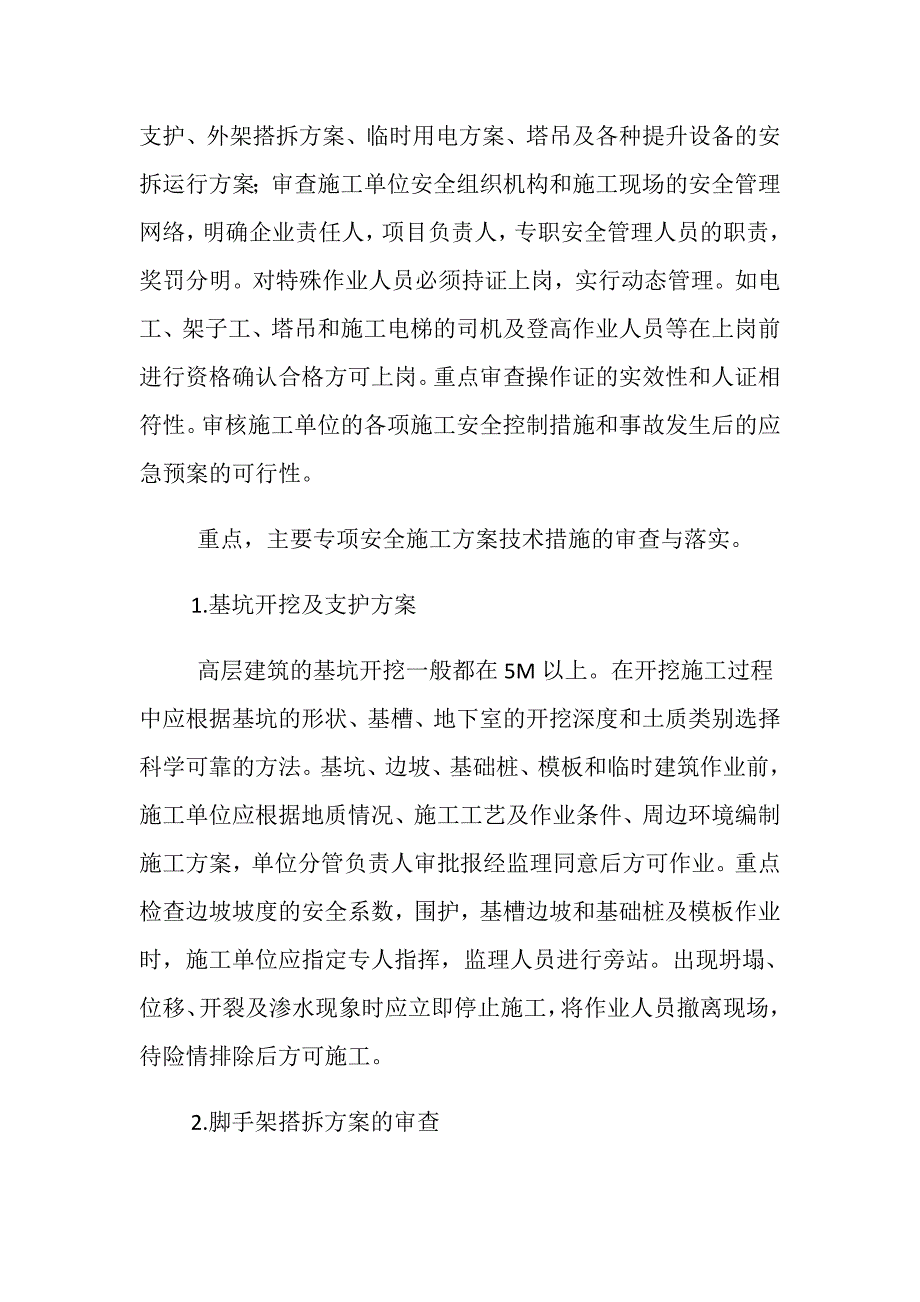 支护、外架搭拆方案、临时用电方案、塔吊及各种提升设备的安拆运行方案；审查施工单位安全组织机构和施工现场的安全管理网络，明确企业责任人，项目负责人，专职安全管理人员的职责，奖罚分明。对特殊作业人员必须持证上岗，实行动态管理。如电工、架子工、塔吊和施工电梯的司机及登高作业人员等在上岗前进行资格确认合格方可上岗。重点审查操作证的实效性和人证相符性。审核施工单位的各项施工安全控制措施和事故发生后的应急预案的可行性。

重点，主要专项安全施工方案技术措施的审查与落实。

1.基坑开挖及支护方案

高层建筑的基坑开挖一般都在 5M 以上。在开挖施工过程中应根据基坑的形状、基槽、地下室的开挖深度和土质类别选择科学可靠的方法。基坑、边坡、基础桩、模板和临时建筑作业前，施工单位应根据地质情况、施工工艺及作业条件、周边环境编制施工方案，单位分管负责人审批报经监理同意后方可作业。重点检查边坡坡度的安全系数，围护，基槽边坡和基础桩及模板作业时，施工单位应指定专人指挥，监理人员进行旁站。出现坍塌、位移、开裂及渗水现象时应立即停止施工，将作业人员撤离现场，待险情排除后方可施工。

2.脚手架搭拆方案的审查